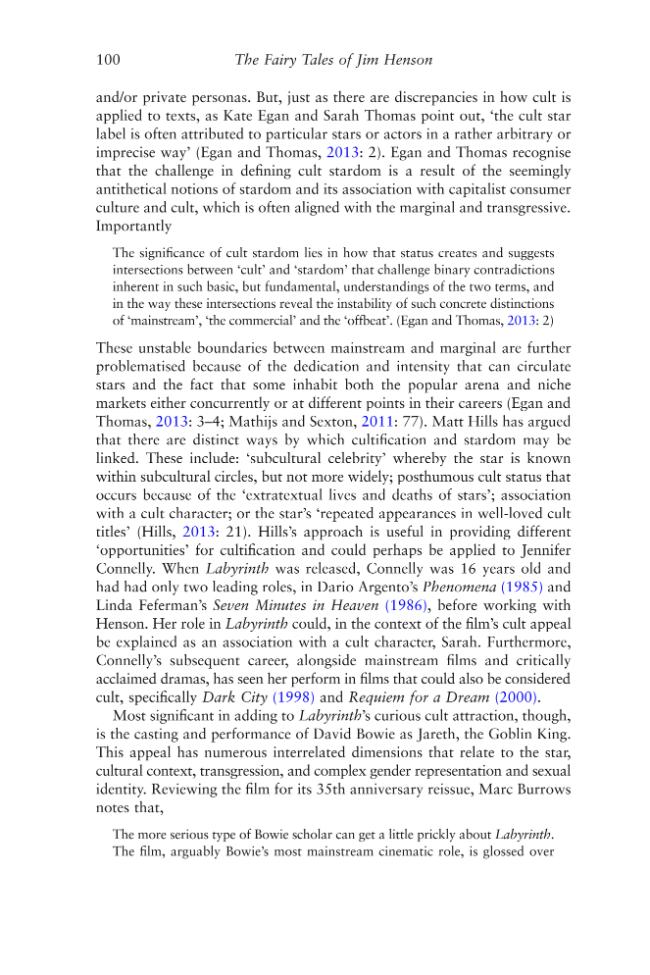 100 The Fairy Tales of Jim Henson

and/or private personas. But, just as there are discrepancies in how cult is applied to texts, as Kate Egan and Sarah Thomas point out, 'the cult star label is often attributed to particular stars or actors in a rather arbitrary or imprecise way' (Egan and Thomas, 2013: 2). Egan and Thomas recognise that the challenge in defining cult stardom is a result of the seemingly antithetical notions of stardom and its association with capitalist consumer culture and cult, which is often aligned with the marginal and transgressive. Importantly

The significance of cult stardom lies in how that status creates and suggests intersections between 'cult' and 'stardom' that challenge binary contradictions inherent in such basic, but fundamental, understandings of the two terms, and in the way these intersections reveal the instability of such concrete distinctions of 'mainstream', 'the commercial' and the 'offbeat'. (Egan and Thomas, 2013: 2)

These unstable boundaries between mainstream and marginal are further problematised because of the dedication and intensity that can circulate stars and the fact that some inhabit both the popular arena and niche markets either concurrently or at different points in their careers (Egan and Thomas, 2013: 3–4; Mathijs and Sexton, 2011: 77). Matt Hills has argued that there are distinct ways by which cultification and stardom may be linked. These include: 'subcultural celebrity' whereby the star is known within subcultural circles, but not more widely; posthumous cult status that occurs because of the 'extratextual lives and deaths of stars'; association with a cult character; or the star's 'repeated appearances in well-loved cult titles' (Hills, 2013: 21). Hills's approach is useful in providing different 'opportunities' for cultification and could perhaps be applied to Jennifer Connelly. When Labyrinth was released, Connelly was 16 years old and had had only two leading roles, in Dario Argento's Phenomena (1985) and Linda Feferman's Seven Minutes in Heaven (1986), before working with Henson. Her role in Labyrinth could, in the context of the film's cult appeal be explained as an association with a cult character, Sarah. Furthermore, Connelly's subsequent career, alongside mainstream films and critically acclaimed dramas, has seen her perform in films that could also be considered cult, specifically Dark City (1998) and Requiem for a Dream (2000).

Most significant in adding to Labyrinth's curious cult attraction, though, is the casting and performance of David Bowie as Jareth, the Goblin King. This appeal has numerous interrelated dimensions that relate to the star, cultural context, transgression, and complex gender representation and sexual identity. Reviewing the film for its 35th anniversary reissue, Marc Burrows notes that,

The more serious type of Bowie scholar can get a little prickly about Labyrinth. The film, arguably Bowie's most mainstream cinematic role, is glossed over